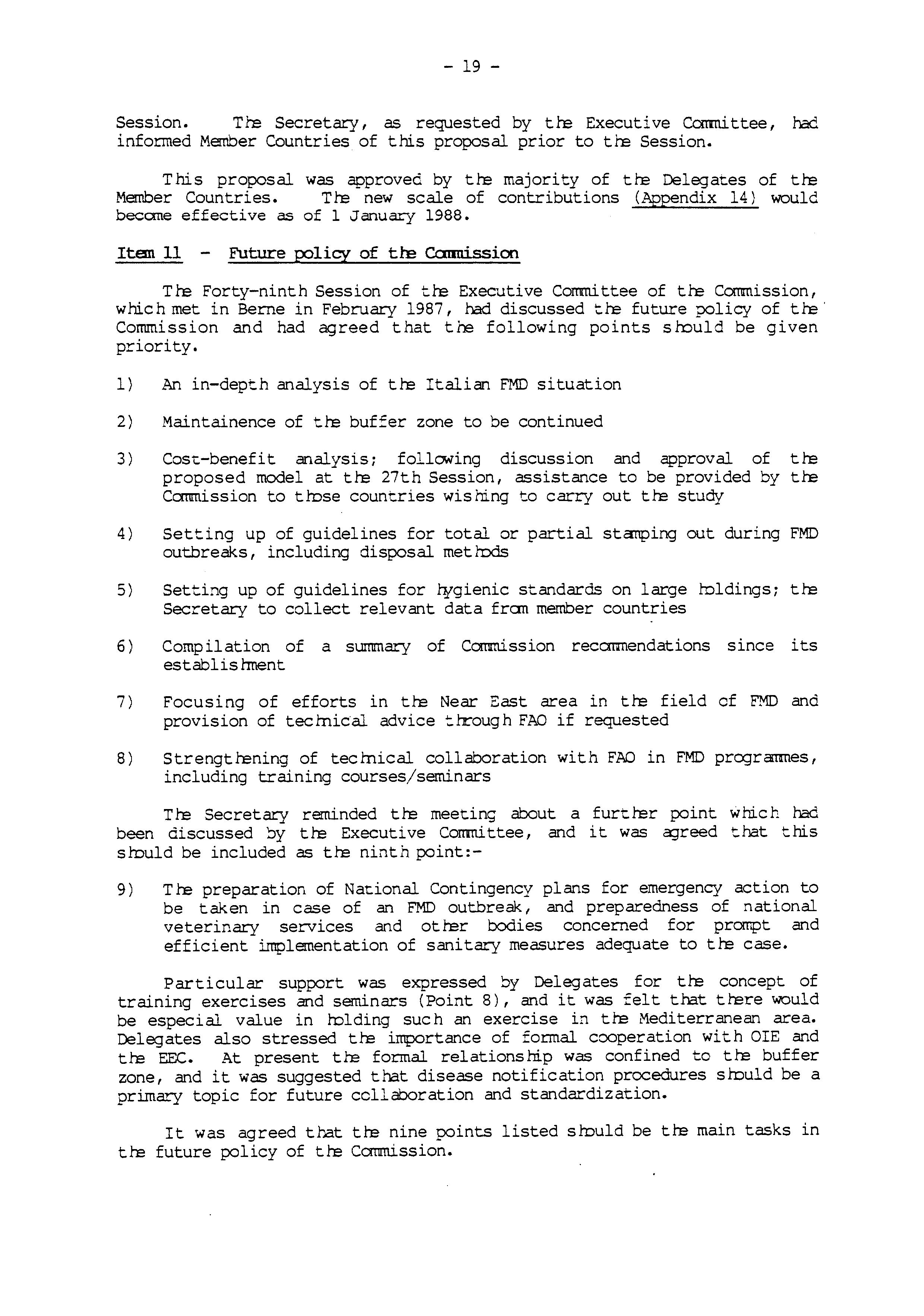 - 19 -

Session. The Secretary, as requested by the Executive Committee, had informed Member Countries of this proposal prior to the Session.

This proposal was approved by the majority of the Delegates of the Member Countries. The new scale of contributions (Appendix 14) would become effective as of 1 January 1988.

Item 11 - Future policy of the Commission

The Forty-ninth Session of the Executive Committee of the Commission, which met in Berne in February 1987, had discussed the future policy of the Commission and had agreed that the following points should be given priority.

1) An in-depth analysis of the Italian FMD situation

2) Maintainence of the buffer zone to be continued

3) Cost-benefit analysis; following discussion and approval of the proposed model at the 27th Session, assistance to be provided by the Commission to those countries wishing to carry out the study

4) Setting up of guidelines for total or partial stamping out during FMD outbreaks, including disposal methods

5) Setting up of guidelines for hygienic standards on large holdings; the Secretary to collect relevant data from member countries

6) Compilation of a summary of Commission recommendations since its establishment

7) Focusing of efforts in the Near East area in the field of FMD and provision of technical advice through FAO if requested

8) Strengthening of technical collaboration with FAO in FMD programmes, including training courses/seminars

The Secretary reminded the meeting about a further point which had been discussed by the Executive Committee, and it was agreed that this should be included as the ninth point:-

9) The preparation of National Contingency plans for emergency action to be taken in case of an FMD outbreak, and preparedness of national veterinary services and other bodies concerned for prompt and efficient implementation of sanitary measures adequate to the case.

Particular support was expressed by Delegates for the concept of training exercises and seminars (Point 8), and it was felt that there would be especial value in holding such an exercise in the Mediterranean area. Delegates also stressed the importance of formal cooperation with OIE and the EEC. At present the formal relationship was confined to the buffer zone, and it was suggested that disease notification procedures should be a primary topic for future collaboration and standardization.

It was agreed that the nine points listed should be the main tasks in the future policy of the Commission.